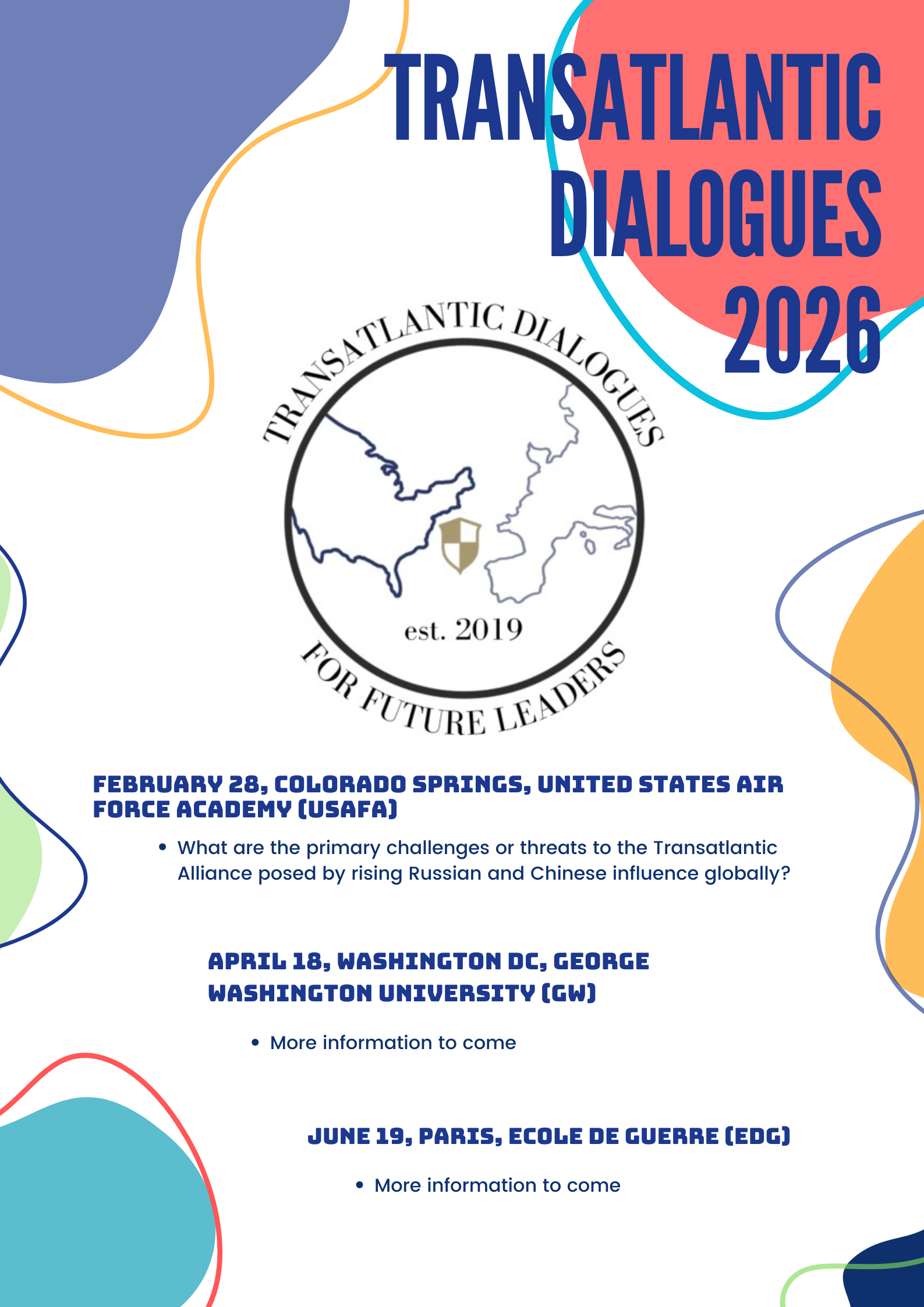 TRANSATLANTIC DIALOGUES 2026

TRANSATLANTIC DIALOGUES

est. 2019

FOR FUTURE LEADERS

FEBRUARY 28, COLORADO SPRINGS, UNITED STATES AIR FORCE ACADEMY (USAFA)

• What are the primary challenges or threats to the Transatlantic Alliance posed by rising Russian and Chinese influence globally?

APRIL 18, WASHINGTON DC, GEORGE WASHINGTON UNIVERSITY (GW)

• More information to come

JUNE 19, PARIS, ECOLE DE GUERRE (EDG)

• More information to come